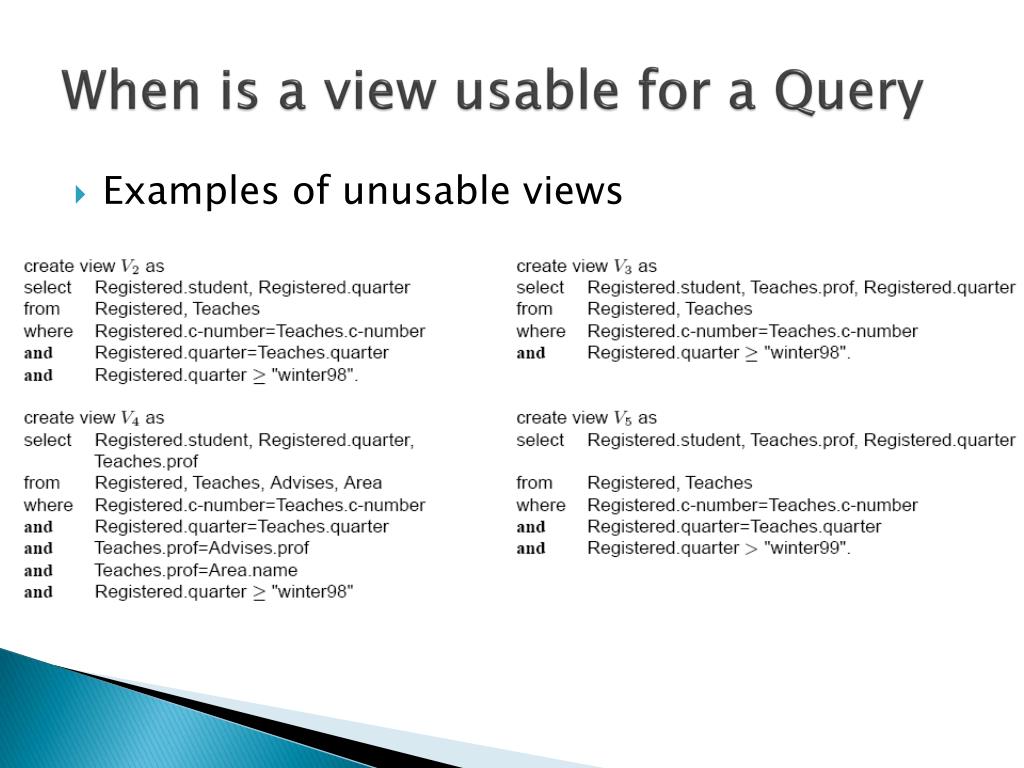 When is a view usable for a Query

Examples of unusable views

create view $V_2$ as
select Registered.student, Registered.quarter
from Registered, Teaches
where Registered.c-number=Teaches.c-number
and Registered.quarter=Teaches.quarter
and Registered.quarter $\geq$ "winter98".

create view $V_4$ as
select Registered.student, Registered.quarter, Teaches.prof
from Registered, Teaches, Advises, Area
where Registered.c-number=Teaches.c-number
and Registered.quarter=Teaches.quarter
and Teaches.prof=Advises.prof
and Teaches.prof=Area.name
and Registered.quarter $\geq$ "winter98"

create view $V_3$ as
select Registered.student, Teaches.prof, Registered.quarter
from Registered, Teaches
where Registered.c-number=Teaches.c-number
and Registered.quarter $\geq$ "winter98".

create view $V_5$ as
select Registered.student, Teaches.prof, Registered.quarter
from Registered, Teaches
where Registered.c-number=Teaches.c-number
and Registered.quarter=Teaches.quarter
and Registered.quarter $>$ "winter99".